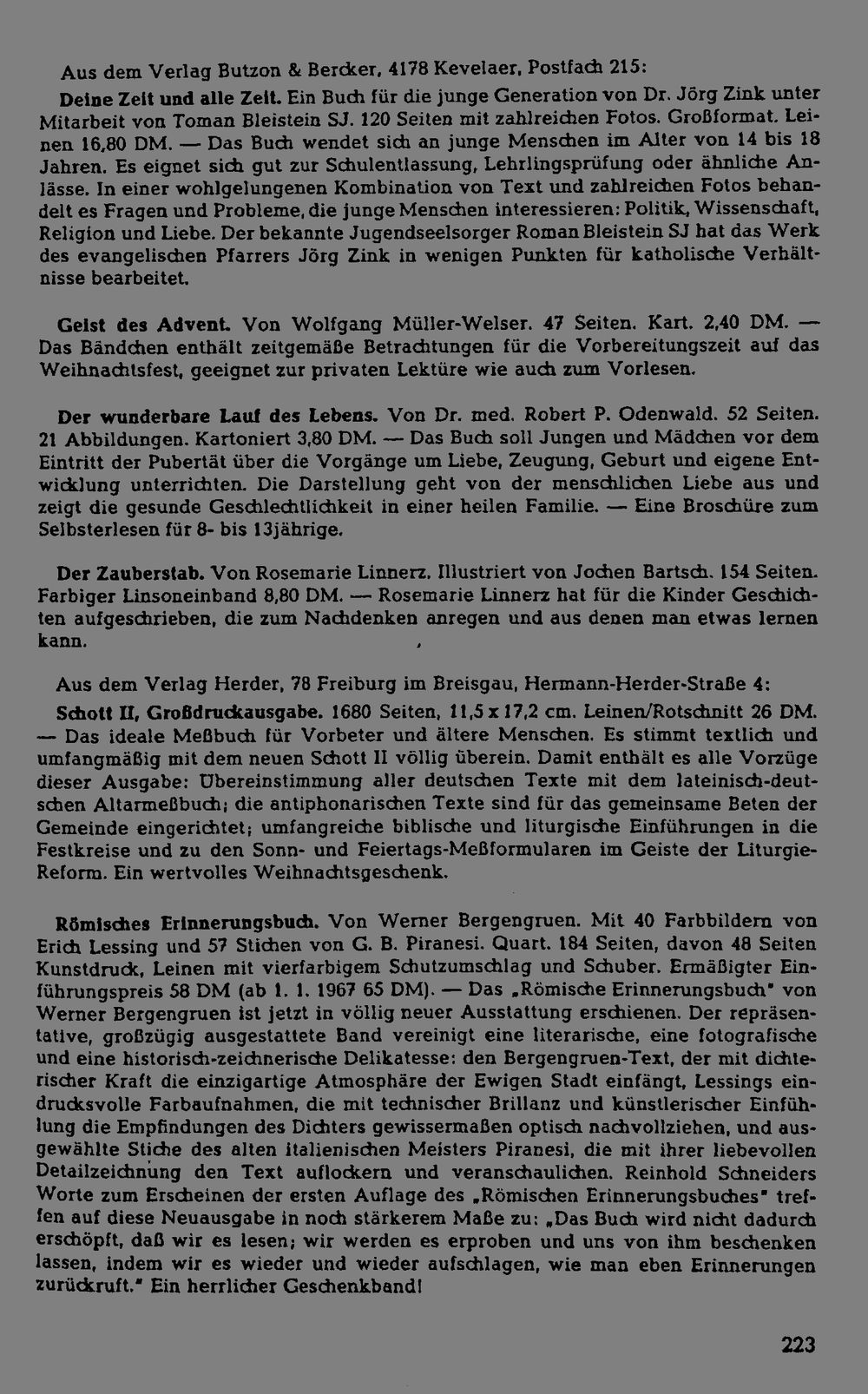 Aus dem Verlag Butzon & Bercker, 4178 Kevelaer, Postfach 215:

Deine Zeit und alle Zeit. Ein Buch für die junge Generation von Dr. Jörg Zink unter Mitarbeit von Toman Bleistein SJ. 120 Seiten mit zahlreichen Fotos. Großformat. Leinen 16,80 DM. — Das Buch wendet sich an junge Menschen im Alter von 14 bis 18 Jahren. Es eignet sich gut zur Schulentlassung, Lehrlingsprüfung oder ähnliche Anlässe. In einer wohlgelungenen Kombination von Text und zahlreichen Fotos behandelt es Fragen und Probleme, die junge Menschen interessieren: Politik, Wissenschaft, Religion und Liebe. Der bekannte Jugendseelsorger Roman Bleistein SJ hat das Werk des evangelischen Pfarrers Jörg Zink in wenigen Punkten für katholische Verhältnisse bearbeitet.

Geist des Advent. Von Wolfgang Müller-Welser. 47 Seiten. Kart. 2,40 DM. — Das Bändchen enthält zeitgemäße Betrachtungen für die Vorbereitungszeit auf das Weihnachtsfest, geeignet zur privaten Lektüre wie auch zum Vorlesen.

Der wunderbare Lauf des Lebens. Von Dr. med. Robert P. Odenwald. 52 Seiten. 21 Abbildungen. Kartoniert 3,80 DM. — Das Buch soll Jungen und Mädchen vor dem Eintritt der Pubertät über die Vorgänge um Liebe, Zeugung, Geburt und eigene Entwicklung unterrichten. Die Darstellung geht von der menschlichen Liebe aus und zeigt die gesunde Geschlechtlichkeit in einer heilen Familie. — Eine Broschüre zum Selbsterlesen für 8- bis 13jährige.

Der Zauberstab. Von Rosemarie Linnerz. Illustriert von Jochen Bartsch. 154 Seiten. Farbiger Linsoneinband 8,80 DM. — Rosemarie Linnerz hat für die Kinder Geschichten aufgeschrieben, die zum Nachdenken anregen und aus denen man etwas lernen kann.

Aus dem Verlag Herder, 78 Freiburg im Breisgau, Hermann-Herder-Straße 4:

Schott II, Großdruckausgabe. 1680 Seiten, 11,5 x 17,2 cm. Leinen/Rotschnitt 26 DM. — Das ideale Meßbuch für Vorbeter und ältere Menschen. Es stimmt textlich und umfangmäßig mit dem neuen Schott II völlig überein. Damit enthält es alle Vorzüge dieser Ausgabe: Übereinstimmung aller deutschen Texte mit dem lateinisch-deutschen Altarmeßbuch; die antiphonarischen Texte sind für das gemeinsame Beten der Gemeinde eingerichtet; umfangreiche biblische und liturgische Einführungen in die Festkreise und zu den Sonn- und Feiertags-Meßformularen im Geiste der Liturgie-Reform. Ein wertvolles Weihnachtsgeschenk.

Römisches Erinnerungsbuch. Von Werner Bergengruen. Mit 40 Farbbildern von Erich Lessing und 57 Stichen von G. B. Piranesi. Quart. 184 Seiten, davon 48 Seiten Kunstdruck, Leinen mit vierfarbigem Schutzumschlag und Schuber. Ermäßigter Einführungspreis 58 DM (ab 1. 1. 1967 65 DM). — Das „Römische Erinnerungsbuch" von Werner Bergengruen ist jetzt in völlig neuer Ausstattung erschienen. Der repräsentative, großzügig ausgestattete Band vereinigt eine literarische, eine fotografische und eine historisch-zeichnerische Delikatesse: den Bergengruen-Text, der mit dichterischer Kraft die einzigartige Atmosphäre der Ewigen Stadt einfängt, Lessings eindrucksvolle Farbaufnahmen, die mit technischer Brillanz und künstlerischer Einfühlung die Empfindungen des Dichters gewissermaßen optisch nachvollziehen, und ausgewählte Stiche des alten italienischen Meisters Piranesi, die mit ihrer liebevollen Detailzeichnung den Text auflockern und veranschaulichen. Reinhold Schneiders Worte zum Erscheinen der ersten Auflage des „Römischen Erinnerungsbuches" treffen auf diese Neuausgabe in noch stärkerem Maße zu: „Das Buch wird nicht dadurch erschöpft, daß wir es lesen; wir werden es erproben und uns von ihm beschenken lassen, indem wir es wieder und wieder aufschlagen, wie man eben Erinnerungen zurückruft." Ein herrlicher Geschenkband!

223